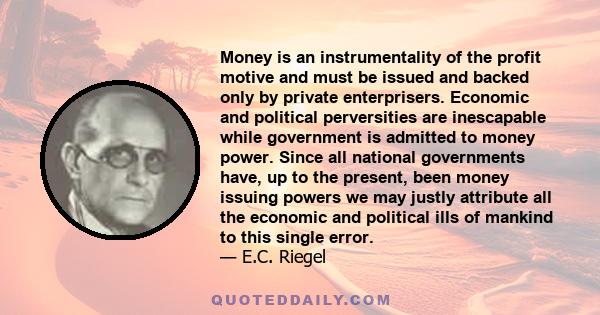 Money is an instrumentality of the profit motive and must be issued and backed only by private enterprisers. Economic and political perversities are inescapable while government is admitted to money power. Since all national governments have, up to the present, been money issuing powers we may justly attribute all the economic and political ills of mankind to this single error.
— E.C. Riegel

QUOTEDDAILY.COM